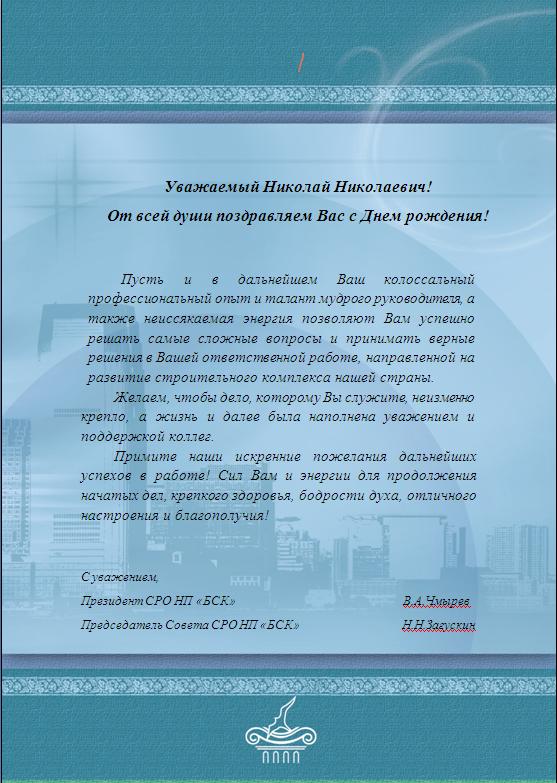 Уважаемый Николай Николаевич!

От всей души поздравляем Вас с Днем рождения!

Пусть и в дальнейшем Ваш колоссальный профессиональный опыт и талант мудрого руководителя, а также неиссякаемая энергия позволяют Вам успешно решать самые сложные вопросы и принимать верные решения в Вашей ответственной работе, направленной на развитие строительного комплекса нашей страны.

Желаем, чтобы дело, которому Вы служите, неизменно крепло, а жизнь и далее была наполнена уважением и поддержкой коллег.

Примите наши искренние пожелания дальнейших успехов в работе! Сил Вам и энергии для продолжения начатых дел, крепкого здоровья, бодрости духа, отличного настроения и благополучия!

С уважением,

Президент СРО НП «БСК» В.А.Чмырев

Председатель Совета СРО НП «БСК» Н.Н.Загускин